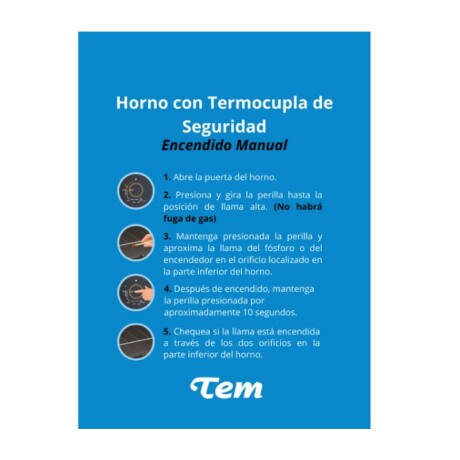 Horno con Termocupla de Seguridad

Encendido Manual

1. Abre la puerta del horno.

2. Presiona y gira la perilla hasta la posición de llama alta. (No habrá fuga de gas)

3. Mantenga presionada la perilla y aproxima la llama del fósforo o del encendedor en el orificio localizado en la parte inferior del horno.

4. Después de encendido, mantenga la perilla presionada por aproximadamente 10 segundos.

5. Chequea si la llama está encendida a través de los dos orificios en la parte inferior del horno.

Tem